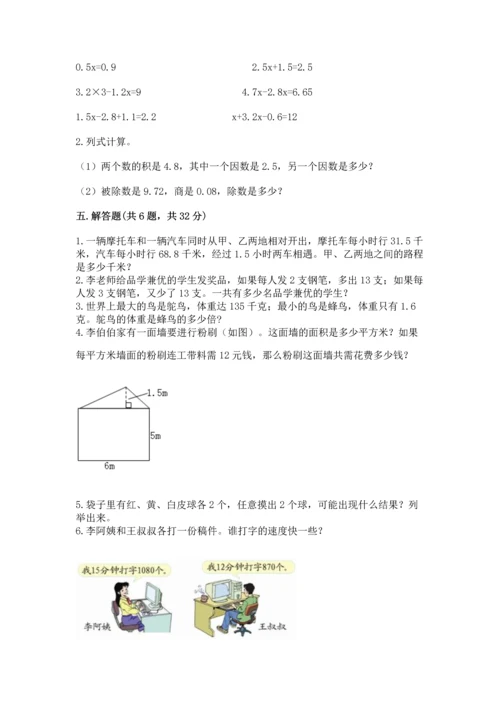 $0.5x=0.9$　　　　　　　　　$2.5x+1.5=2.5$

$3.2\times3-1.2x=9$　　　　　　　$4.7x-2.8x=6.65$

$1.5x-2.8+1.1=2.2$　　　　　　$x+3.2x-0.6=12$

2. 列式计算。

（1）两个数的积是 4.8，其中一个因数是 2.5，另一个因数是多少？

（2）被除数是 9.72，商是 0.08，除数是多少？

五. 解答题(共 6 题，共 32 分)

1. 一辆摩托车和一辆汽车同时从甲、乙两地相对开出，摩托车每小时行 31.5 千米，汽车每小时行 68.8 千米，经过 1.5 小时两车相遇。甲、乙两地之间的路程是多少千米？
2. 李老师给品学兼优的学生发奖品，如果每人发 2 支钢笔，多出 13 支；如果每人发 3 支钢笔，又少了 13 支。一共有多少名品学兼优的学生？
3. 世界上最大的鸟是鸵鸟，体重达 135 千克；最小的鸟是蜂鸟，体重只有 1.6 克。鸵鸟的体重是蜂鸟的多少倍？
4. 李伯伯家有一面墙要进行粉刷（如图）。这面墙的面积是多少平方米？如果每平方米墙面的粉刷连工带料需 12 元钱，那么粉刷这面墙共需花费多少钱？

1.5m
5m
6m

5. 袋子里有红、黄、白皮球各 2 个，任意摸出 2 个球，可能出现什么结果？列举出来。
6. 李阿姨和王叔叔各打一份稿件。谁打字的速度快一些？

我15分钟打字1080个。
我12分钟打字870个。
李阿姨
王叔叔